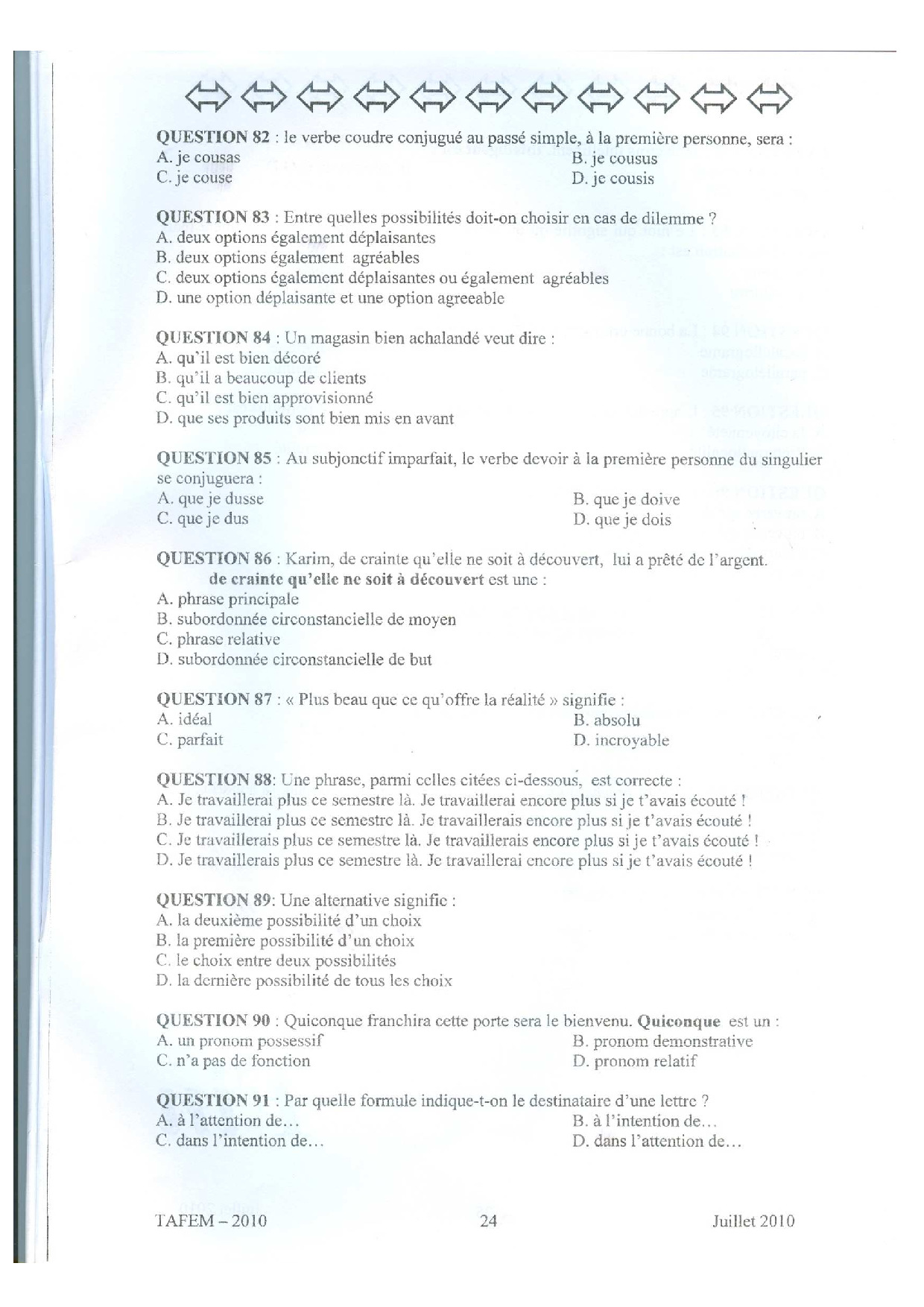 QUESTION 82 : le verbe coudre conjugué au passé simple, à la première personne, sera :
A. je cousas
B. je cousus
C. je couse
D. je cousis

QUESTION 83 : Entre quelles possibilités doit-on choisir en cas de dilemme ?
A. deux options également déplaisantes
B. deux options également agréables
C. deux options également déplaisantes ou également agréables
D. une option déplaisante et une option agreeable

QUESTION 84 : Un magasin bien achalandé veut dire :
A. qu'il est bien décoré
B. qu'il a beaucoup de clients
C. qu'il est bien approvisionné
D. que ses produits sont bien mis en avant

QUESTION 85 : Au subjonctif imparfait, le verbe devoir à la première personne du singulier se conjuguera :
A. que je dusse
B. que je doive
C. que je dus
D. que je dois

QUESTION 86 : Karim, de crainte qu'elle ne soit à découvert, lui a prêté de l'argent.
de crainte qu'elle ne soit à découvert est une :
A. phrase principale
B. subordonnée circonstancielle de moyen
C. phrase relative
D. subordonnée circonstancielle de but

QUESTION 87 : « Plus beau que ce qu'offre la réalité » signifie :
A. idéal
B. absolu
C. parfait
D. incroyable

QUESTION 88: Une phrase, parmi celles citées ci-dessous, est correcte :
A. Je travaillerai plus ce semestre là. Je travaillerai encore plus si je t'avais écouté !
B. Je travaillerai plus ce semestre là. Je travaillerais encore plus si je t'avais écouté !
C. Je travaillerais plus ce semestre là. Je travaillerais encore plus si je t'avais écouté !
D. Je travaillerais plus ce semestre là. Je travaillerai encore plus si je t'avais écouté !

QUESTION 89: Une alternative signifie :
A. la deuxième possibilité d'un choix
B. la première possibilité d'un choix
C. le choix entre deux possibilités
D. la dernière possibilité de tous les choix

QUESTION 90 : Quiconque franchira cette porte sera le bienvenu. Quiconque est un :
A. un pronom possessif
B. pronom demonstrative
C. n'a pas de fonction
D. pronom relatif

QUESTION 91 : Par quelle formule indique-t-on le destinataire d'une lettre ?
A. à l'attention de…
B. à l'intention de…
C. dans l'intention de…
D. dans l'attention de…

TAFEM – 2010
24
Juillet 2010